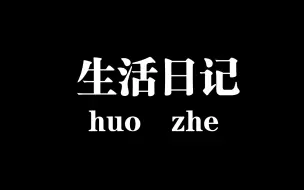 生活日记

huo zhe